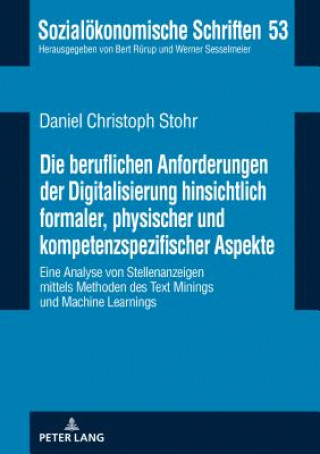 Sozialökonomische Schriften 53
Herausgegeben von Bert Rürup und Werner Sesselmeier

Daniel Christoph Stohr

Die beruflichen Anforderungen der Digitalisierung hinsichtlich formaler, physischer und kompetenzspezifischer Aspekte

Eine Analyse von Stellenanzeigen mittels Methoden des Text Minings und Machine Learnings

PETER LANG